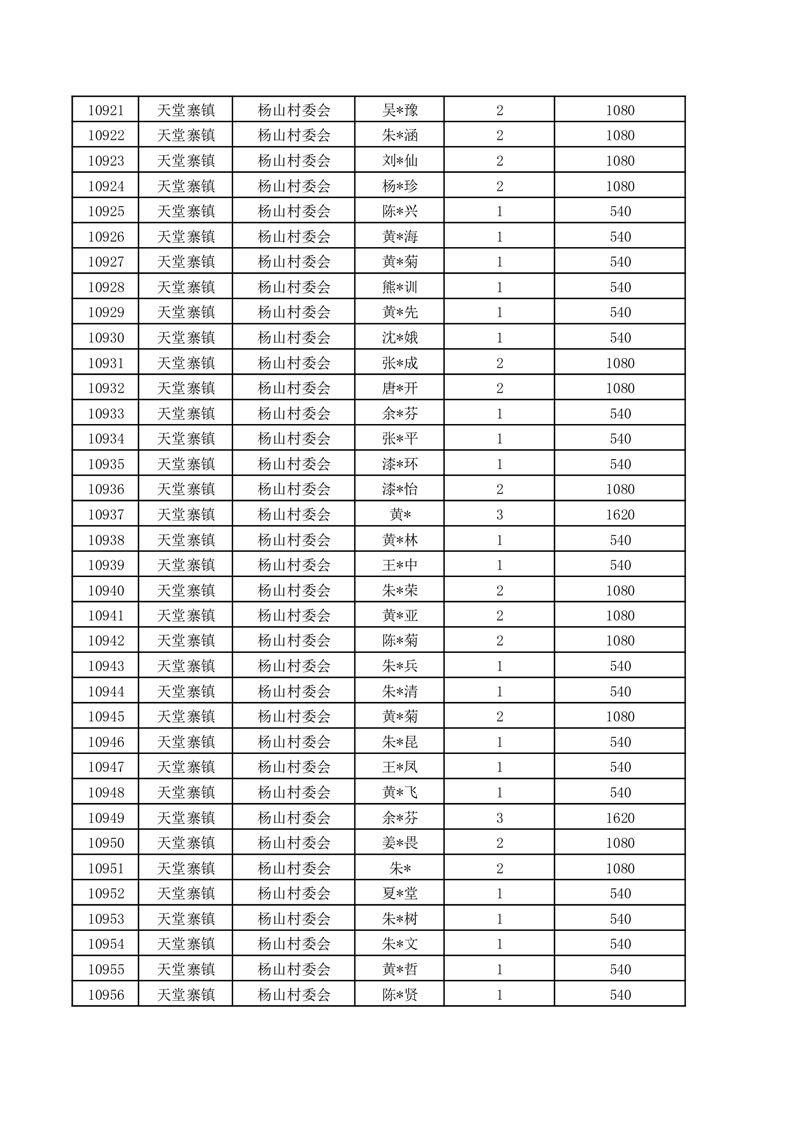 | 10921 | 天堂寨镇 | 杨山村委会 | 吴*豫 | 2 | 1080 |
|---|---|---|---|---|---|
| 10922 | 天堂寨镇 | 杨山村委会 | 朱*涵 | 2 | 1080 |
| 10923 | 天堂寨镇 | 杨山村委会 | 刘*仙 | 2 | 1080 |
| 10924 | 天堂寨镇 | 杨山村委会 | 杨*珍 | 2 | 1080 |
| 10925 | 天堂寨镇 | 杨山村委会 | 陈*兴 | 1 | 540 |
| 10926 | 天堂寨镇 | 杨山村委会 | 黄*海 | 1 | 540 |
| 10927 | 天堂寨镇 | 杨山村委会 | 黄*菊 | 1 | 540 |
| 10928 | 天堂寨镇 | 杨山村委会 | 熊*训 | 1 | 540 |
| 10929 | 天堂寨镇 | 杨山村委会 | 黄*先 | 1 | 540 |
| 10930 | 天堂寨镇 | 杨山村委会 | 沈*娥 | 1 | 540 |
| 10931 | 天堂寨镇 | 杨山村委会 | 张*成 | 2 | 1080 |
| 10932 | 天堂寨镇 | 杨山村委会 | 唐*开 | 2 | 1080 |
| 10933 | 天堂寨镇 | 杨山村委会 | 余*芬 | 1 | 540 |
| 10934 | 天堂寨镇 | 杨山村委会 | 张*平 | 1 | 540 |
| 10935 | 天堂寨镇 | 杨山村委会 | 漆*环 | 1 | 540 |
| 10936 | 天堂寨镇 | 杨山村委会 | 漆*怡 | 2 | 1080 |
| 10937 | 天堂寨镇 | 杨山村委会 | 黄* | 3 | 1620 |
| 10938 | 天堂寨镇 | 杨山村委会 | 黄*林 | 1 | 540 |
| 10939 | 天堂寨镇 | 杨山村委会 | 王*中 | 1 | 540 |
| 10940 | 天堂寨镇 | 杨山村委会 | 朱*荣 | 2 | 1080 |
| 10941 | 天堂寨镇 | 杨山村委会 | 黄*亚 | 2 | 1080 |
| 10942 | 天堂寨镇 | 杨山村委会 | 陈*菊 | 2 | 1080 |
| 10943 | 天堂寨镇 | 杨山村委会 | 朱*兵 | 1 | 540 |
| 10944 | 天堂寨镇 | 杨山村委会 | 朱*清 | 1 | 540 |
| 10945 | 天堂寨镇 | 杨山村委会 | 黄*菊 | 2 | 1080 |
| 10946 | 天堂寨镇 | 杨山村委会 | 朱*昆 | 1 | 540 |
| 10947 | 天堂寨镇 | 杨山村委会 | 王*凤 | 1 | 540 |
| 10948 | 天堂寨镇 | 杨山村委会 | 黄*飞 | 1 | 540 |
| 10949 | 天堂寨镇 | 杨山村委会 | 余*芬 | 3 | 1620 |
| 10950 | 天堂寨镇 | 杨山村委会 | 姜*畏 | 2 | 1080 |
| 10951 | 天堂寨镇 | 杨山村委会 | 朱* | 2 | 1080 |
| 10952 | 天堂寨镇 | 杨山村委会 | 夏*堂 | 1 | 540 |
| 10953 | 天堂寨镇 | 杨山村委会 | 朱*树 | 1 | 540 |
| 10954 | 天堂寨镇 | 杨山村委会 | 朱*文 | 1 | 540 |
| 10955 | 天堂寨镇 | 杨山村委会 | 黄*哲 | 1 | 540 |
| 10956 | 天堂寨镇 | 杨山村委会 | 陈*贤 | 1 | 540 |